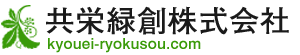 共栄緑創株式会社
kyouei-ryokusou.com